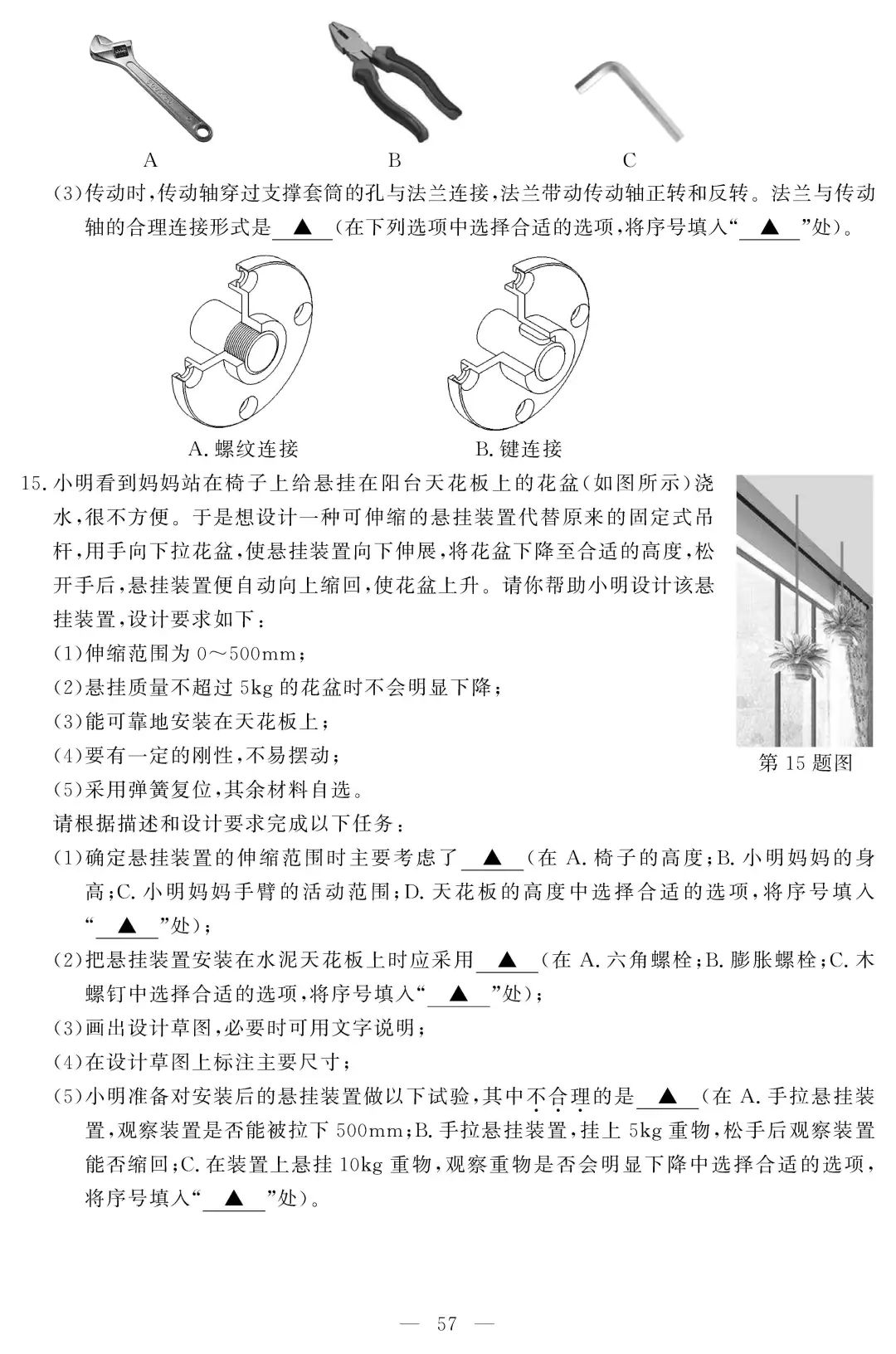 A　　B　　C

(3)传动时,传动轴穿过支撑套筒的孔与法兰连接,法兰带动传动轴正转和反转。法兰与传动轴的合理连接形式是 ▲ (在下列选项中选择合适的选项,将序号填入“ ▲ ”处)。

A. 螺纹连接　　B. 键连接

15. 小明看到妈妈站在椅子上给悬挂在阳台天花板上的花盆(如图所示)浇水,很不方便。于是想设计一种可伸缩的悬挂装置代替原来的固定式吊杆,用手向下拉花盆,使悬挂装置向下伸展,将花盆下降至合适的高度,松开手后,悬挂装置便自动向上缩回,使花盆上升。请你帮助小明设计该悬挂装置,设计要求如下:

(1)伸缩范围为 0～500mm;
(2)悬挂质量不超过 5kg 的花盆时不会明显下降;
(3)能可靠地安装在天花板上;
(4)要有一定的刚性,不易摆动;
(5)采用弹簧复位,其余材料自选。

第 15 题图

请根据描述和设计要求完成以下任务:
(1)确定悬挂装置的伸缩范围时主要考虑了 ▲ (在 A. 椅子的高度;B. 小明妈妈的身高;C. 小明妈妈手臂的活动范围;D. 天花板的高度中选择合适的选项,将序号填入“ ▲ ”处);
(2)把悬挂装置安装在水泥天花板上时应采用 ▲ (在 A. 六角螺栓;B. 膨胀螺栓;C. 木螺钉中选择合适的选项,将序号填入“ ▲ ”处);
(3)画出设计草图,必要时可用文字说明;
(4)在设计草图上标注主要尺寸;
(5)小明准备对安装后的悬挂装置做以下试验,其中不合理的是 ▲ (在 A. 手拉悬挂装置,观察装置是否能被拉下 500mm;B. 手拉悬挂装置,挂上 5kg 重物,松手后观察装置能否缩回;C. 在装置上悬挂 10kg 重物,观察重物是否会明显下降中选择合适的选项,将序号填入“ ▲ ”处)。

— 57 —